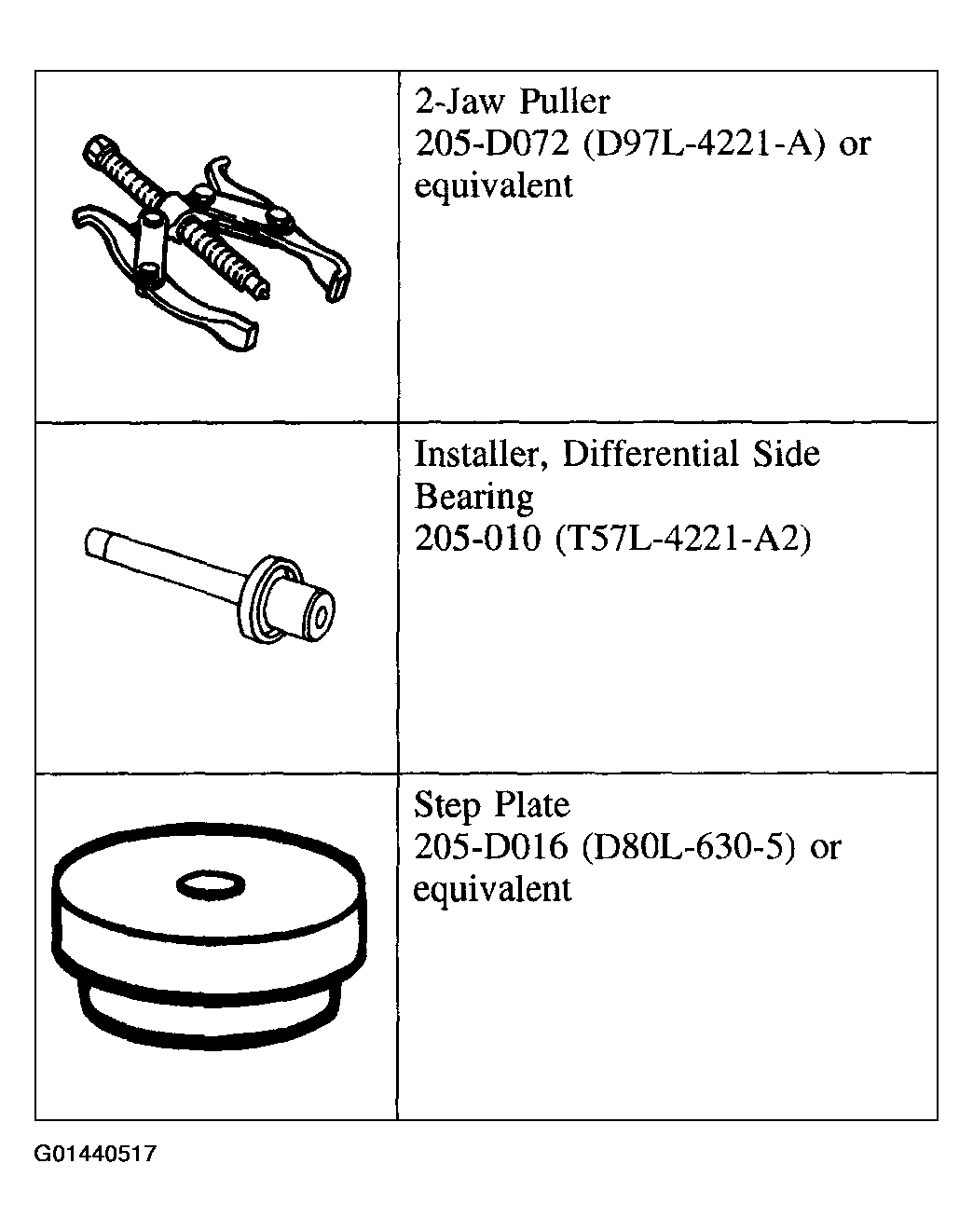 | | |
|---|---|
| | 2-Jaw Puller 205-D072 (D97L-4221-A) or equivalent |
| | Installer, Differential Side Bearing 205-010 (T57L-4221-A2) |
| | Step Plate 205-D016 (D80L-630-5) or equivalent |

G01440517